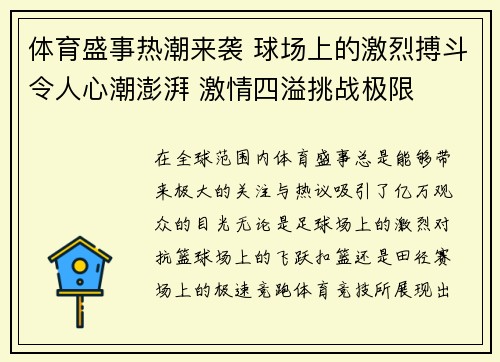 体育盛事热潮来袭 球场上的激烈搏斗令人心潮澎湃 激情四溢挑战极限

在全球范围内体育盛事总是能够带来极大的关注与热议吸引了亿万观众的目光无论是足球场上的激烈对抗篮球场上的飞跃扣篮还是田径赛场上的极速竞跑体育竞技所展现出